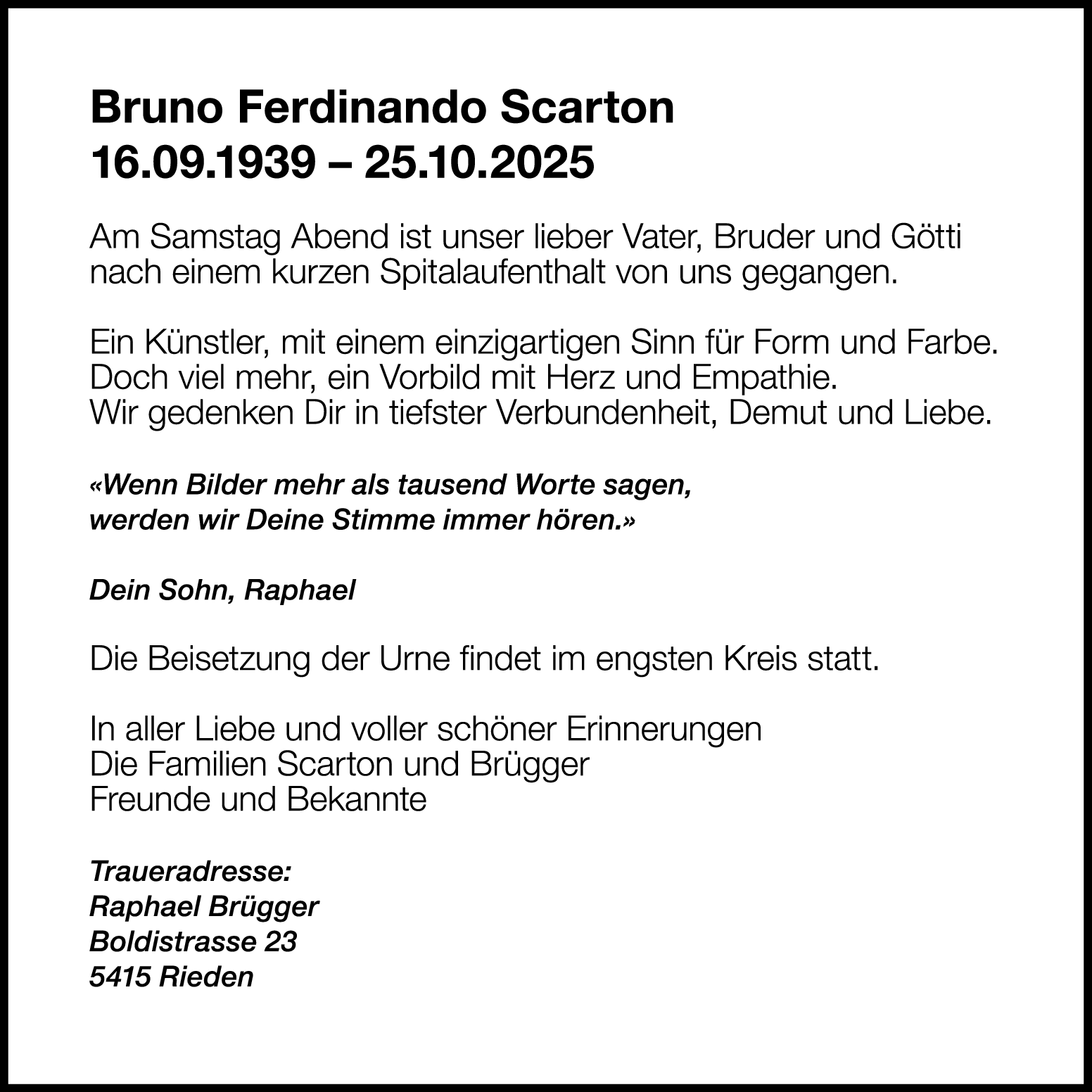 Bruno Ferdinando Scarton
16.09.1939 – 25.10.2025

Am Samstag Abend ist unser lieber Vater, Bruder und Götti nach einem kurzen Spitalaufenthalt von uns gegangen.

Ein Künstler, mit einem einzigartigen Sinn für Form und Farbe.
Doch viel mehr, ein Vorbild mit Herz und Empathie.
Wir gedenken Dir in tiefster Verbundenheit, Demut und Liebe.

«Wenn Bilder mehr als tausend Worte sagen,
werden wir Deine Stimme immer hören.»

Dein Sohn, Raphael

Die Beisetzung der Urne findet im engsten Kreis statt.

In aller Liebe und voller schöner Erinnerungen
Die Familien Scarton und Brügger
Freunde und Bekannte

Traueradresse:
Raphael Brügger
Boldistrasse 23
5415 Rieden